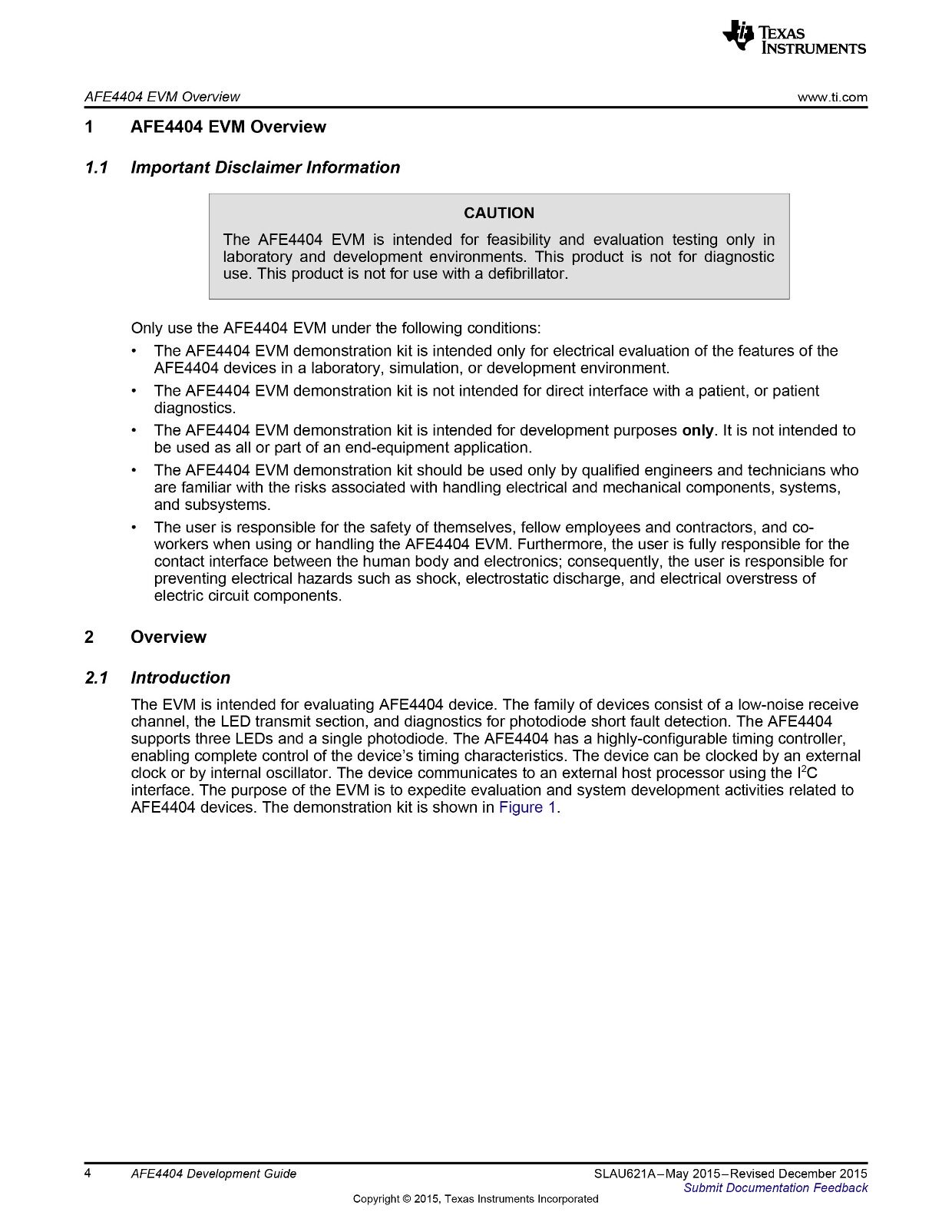 TEXAS INSTRUMENTS

AFE4404 EVM Overview www.ti.com

1 AFE4404 EVM Overview

1.1 Important Disclaimer Information

CAUTION

The AFE4404 EVM is intended for feasibility and evaluation testing only in laboratory and development environments. This product is not for diagnostic use. This product is not for use with a defibrillator.

Only use the AFE4404 EVM under the following conditions:

• The AFE4404 EVM demonstration kit is intended only for electrical evaluation of the features of the AFE4404 devices in a laboratory, simulation, or development environment.
• The AFE4404 EVM demonstration kit is not intended for direct interface with a patient, or patient diagnostics.
• The AFE4404 EVM demonstration kit is intended for development purposes only. It is not intended to be used as all or part of an end-equipment application.
• The AFE4404 EVM demonstration kit should be used only by qualified engineers and technicians who are familiar with the risks associated with handling electrical and mechanical components, systems, and subsystems.
• The user is responsible for the safety of themselves, fellow employees and contractors, and co-workers when using or handling the AFE4404 EVM. Furthermore, the user is fully responsible for the contact interface between the human body and electronics; consequently, the user is responsible for preventing electrical hazards such as shock, electrostatic discharge, and electrical overstress of electric circuit components.

2 Overview

2.1 Introduction

The EVM is intended for evaluating AFE4404 device. The family of devices consist of a low-noise receive channel, the LED transmit section, and diagnostics for photodiode short fault detection. The AFE4404 supports three LEDs and a single photodiode. The AFE4404 has a highly-configurable timing controller, enabling complete control of the device's timing characteristics. The device can be clocked by an external clock or by internal oscillator. The device communicates to an external host processor using the $I^2C$ interface. The purpose of the EVM is to expedite evaluation and system development activities related to AFE4404 devices. The demonstration kit is shown in Figure 1.

4 AFE4404 Development Guide SLAU621A–May 2015–Revised December 2015
Submit Documentation Feedback

Copyright © 2015, Texas Instruments Incorporated